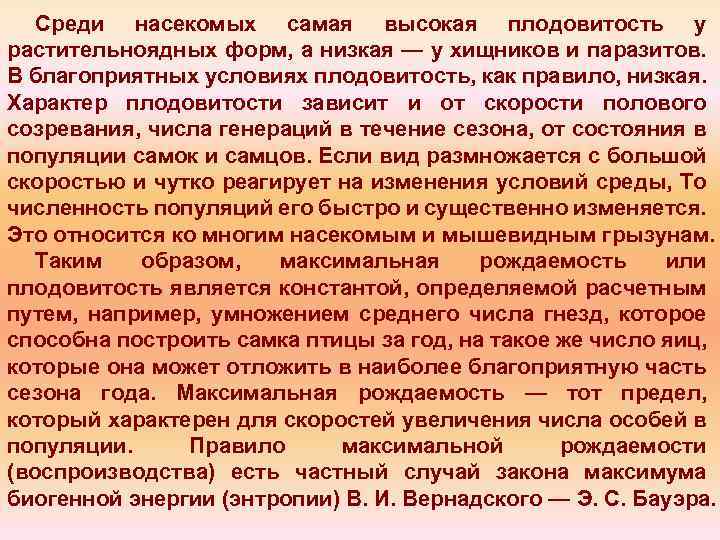 Среди насекомых самая высокая плодовитость у растительноядных форм, а низкая — у хищников и паразитов. В благоприятных условиях плодовитость, как правило, низкая. Характер плодовитости зависит и от скорости полового созревания, числа генераций в течение сезона, от состояния в популяции самок и самцов. Если вид размножается с большой скоростью и чутко реагирует на изменения условий среды, То численность популяций его быстро и существенно изменяется. Это относится ко многим насекомым и мышевидным грызунам.

Таким образом, максимальная рождаемость или плодовитость является константой, определяемой расчетным путем, например, умножением среднего числа гнезд, которое способна построить самка птицы за год, на такое же число яиц, которые она может отложить в наиболее благоприятную часть сезона года. Максимальная рождаемость — тот предел, который характерен для скоростей увеличения числа особей в популяции. Правило максимальной рождаемости (воспроизводства) есть частный случай закона максимума биогенной энергии (энтропии) В. И. Вернадского — Э. С. Бауэра.